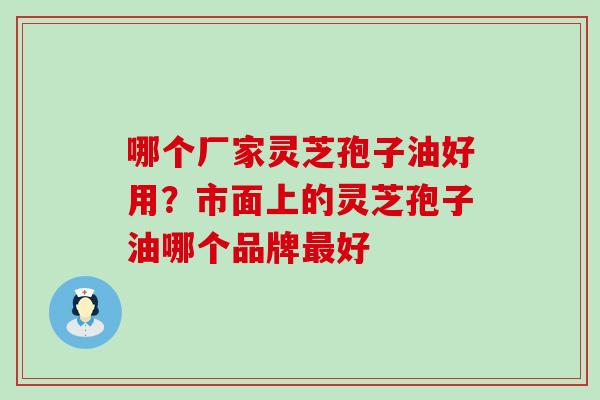 哪个厂家灵芝孢子油好用？市面上的灵芝孢子油哪个品牌最好